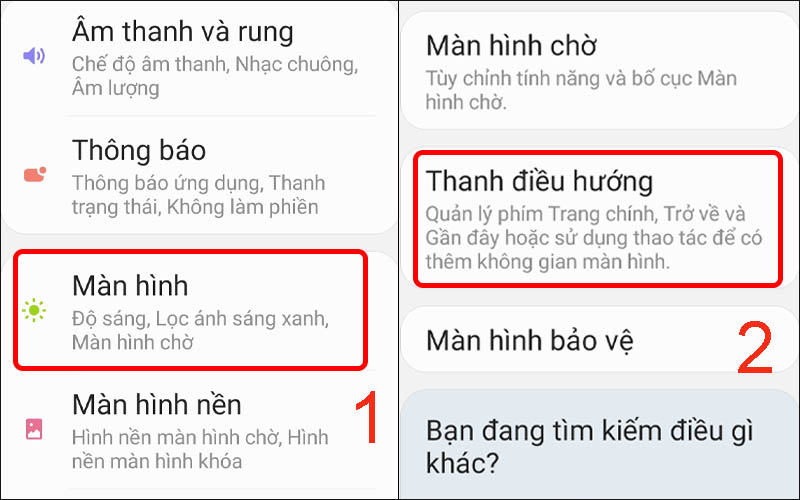 Âm thanh và rung
Chế độ âm thanh, Nhạc chuông, Âm lượng

Thông báo
Thông báo ứng dụng, Thanh trạng thái, Không làm phiền

Màn hình
Độ sáng, Lọc ánh sáng xanh, Màn hình chờ

Màn hình nền
Hình nền màn hình chờ, Hình nền màn hình khóa

1

Màn hình chờ
Tùy chỉnh tính năng và bố cục Màn hình chờ.

Thanh điều hướng
Quản lý phím Trang chính, Trở về và Gần đây hoặc sử dụng thao tác để có thêm không gian màn hình.

Màn hình bảo vệ

2

Bạn đang tìm kiếm điều gì khác?